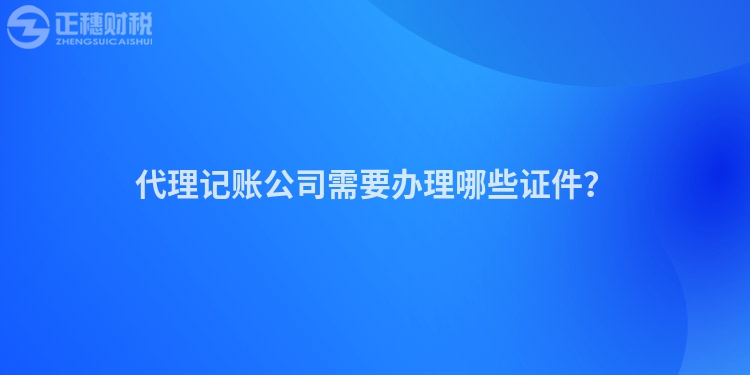 正穗财税
ZHENGSUICAISHUI

代理记账公司需要办理哪些证件?